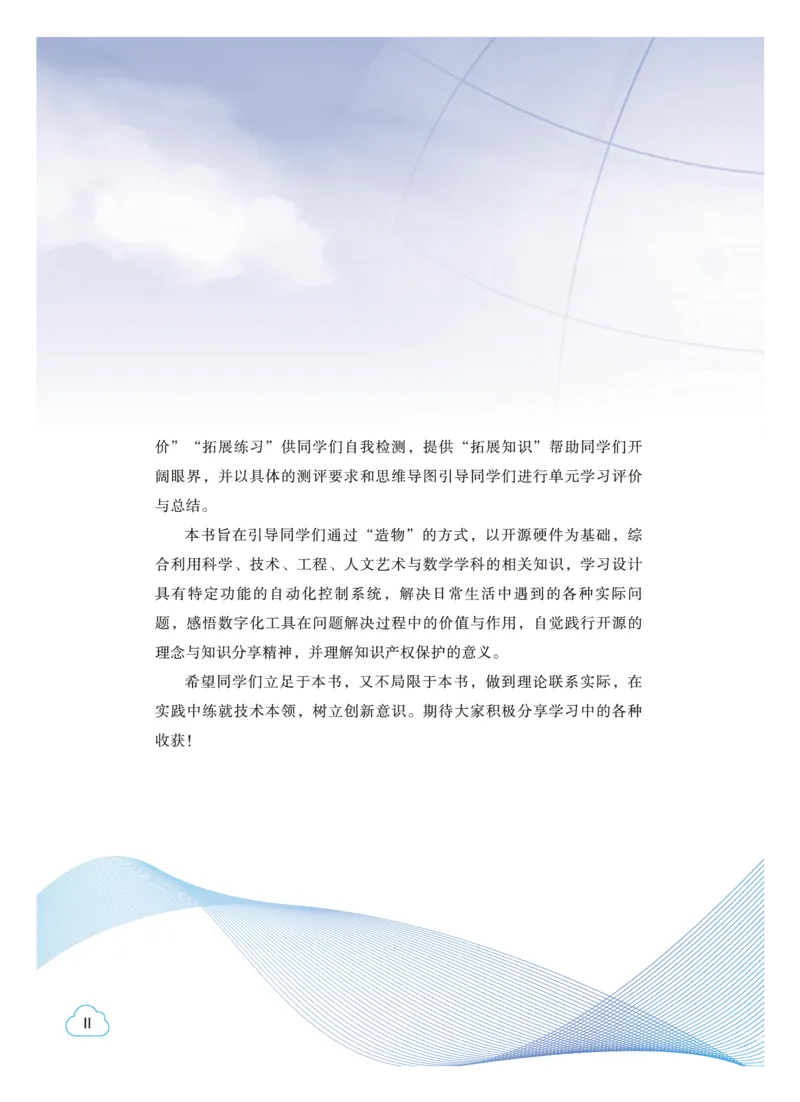 价”“拓展练习”供同学们自我检测，提供“拓展知识”帮助同学们开阔眼界，并以具体的测评要求和思维导图引导同学们进行单元学习评价与总结。

本书旨在引导同学们通过“造物”的方式，以开源硬件为基础，综合利用科学、技术、工程、人文艺术与数学学科的相关知识，学习设计具有特定功能的自动化控制系统，解决日常生活中遇到的各种实际问题，感悟数字化工具在问题解决过程中的价值与作用，自觉践行开源的理念与知识分享精神，并理解知识产权保护的意义。

希望同学们立足于本书，又不局限于本书，做到理论联系实际，在实践中练就技术本领，树立创新意识。期待大家积极分享学习中的各种收获！

II